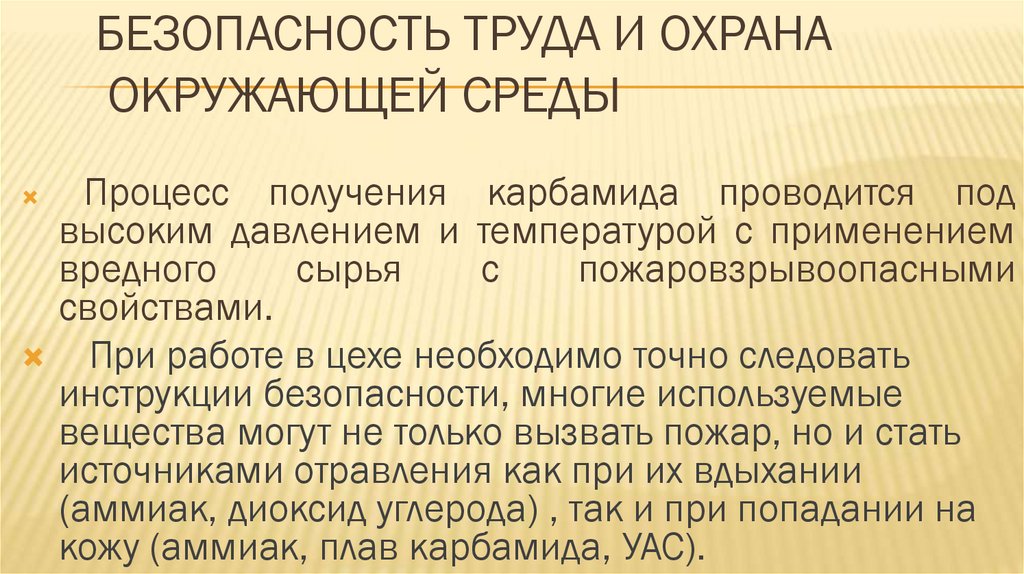 БЕЗОПАСНОСТЬ ТРУДА И ОХРАНА ОКРУЖАЮЩЕЙ СРЕДЫ

Процесс получения карбамида проводится под высоким давлением и температурой с применением вредного сырья с пожаровзрывоопасными свойствами.

При работе в цехе необходимо точно следовать инструкции безопасности, многие используемые вещества могут не только вызвать пожар, но и стать источниками отравления как при их вдыхании (аммиак, диоксид углерода) , так и при попадании на кожу (аммиак, плав карбамида, УАС).